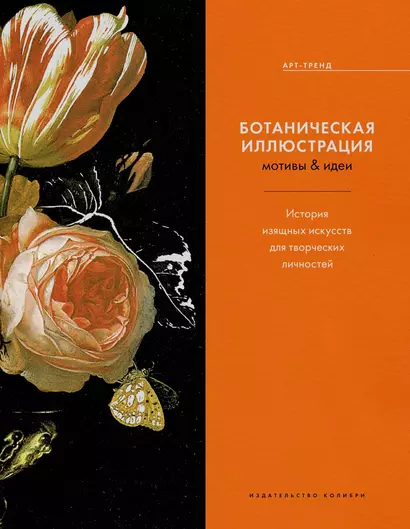 АРТ-ТРЕНД

БОТАНИЧЕСКАЯ ИЛЛЮСТРАЦИЯ
мотивы & идеи

История изящных искусств для творческих личностей

ИЗДАТЕЛЬСТВО КОЛИБРИ